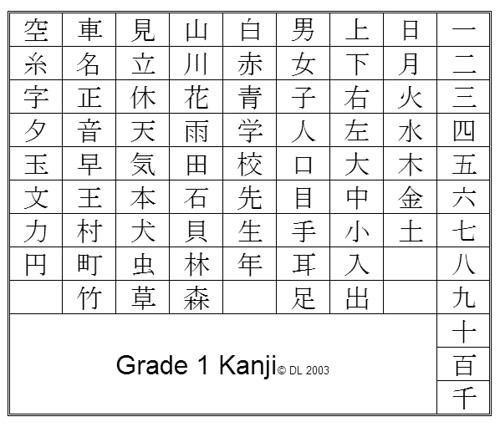 | 空 | 車 | 見 | 山 | 白 | 男 | 上 | 日 | 一 |
|---|---|---|---|---|---|---|---|---|
| 糸 | 名 | 立 | 川 | 赤 | 女 | 下 | 月 | 二 |
| 字 | 正 | 休 | 花 | 青 | 子 | 右 | 火 | 三 |
| 夕 | 音 | 天 | 雨 | 学 | 人 | 左 | 水 | 四 |
| 玉 | 早 | 気 | 田 | 校 | 口 | 大 | 木 | 五 |
| 文 | 王 | 本 | 石 | 先 | 目 | 中 | 金 | 六 |
| 力 | 村 | 犬 | 貝 | 生 | 手 | 小 | 土 | 七 |
| 円 | 町 | 虫 | 林 | 年 | 耳 | 入 |  | 八 |
|  | 竹 | 草 | 森 |  | 足 | 出 |  | 九 |
|  |  |  |  |  |  |  |  | 十 |
|  |  |  |  |  |  |  |  | 百 |
|  |  |  |  |  |  |  |  | 千 |

Grade 1 Kanji © DL 2003